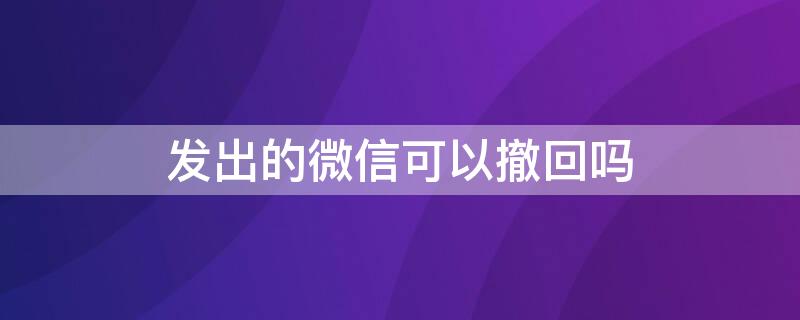 发出的微信可以撤回吗